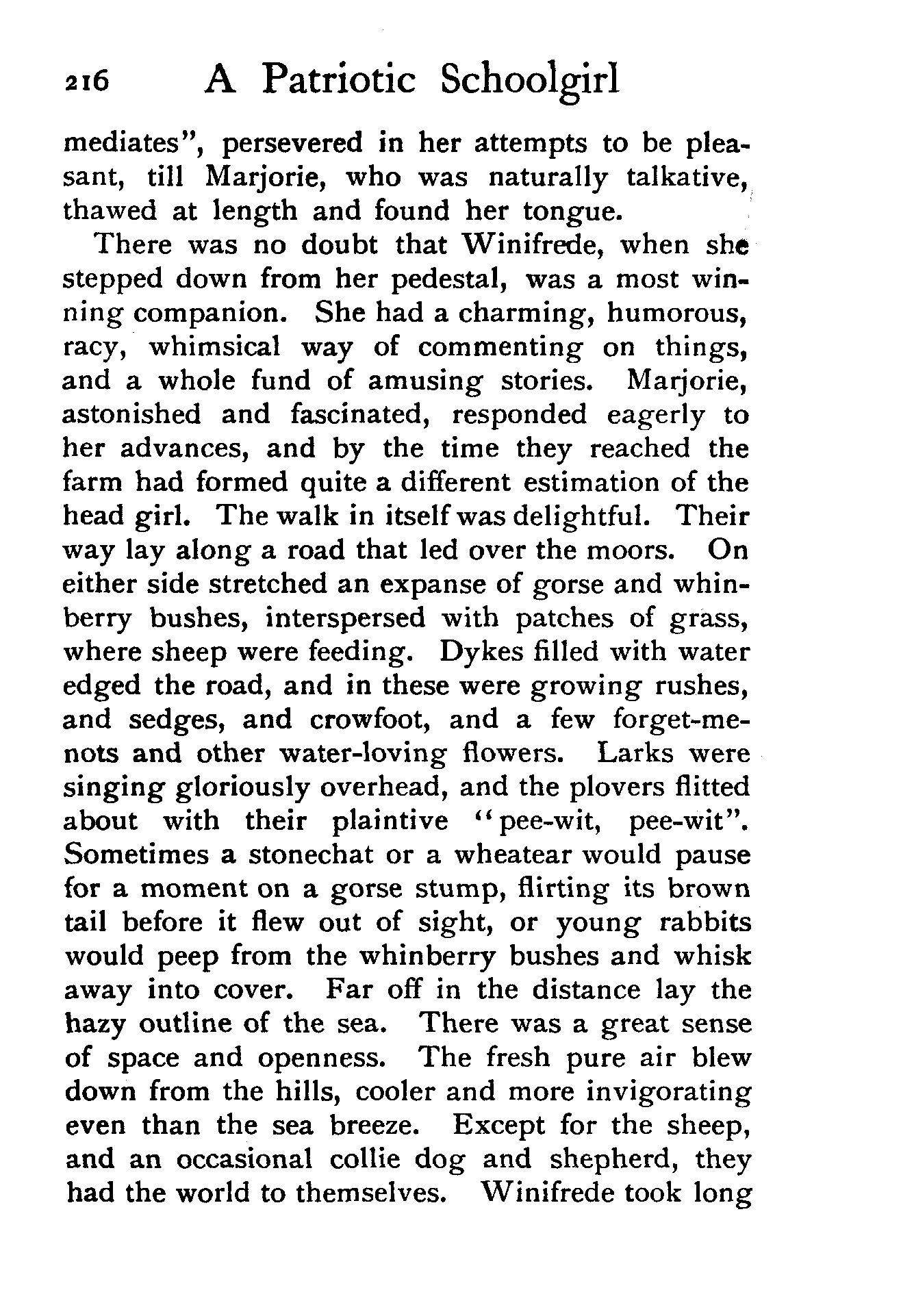 216 A Patriotic Schoolgirl

mediates", persevered in her attempts to be pleasant, till Marjorie, who was naturally talkative, thawed at length and found her tongue.

There was no doubt that Winifrede, when she stepped down from her pedestal, was a most winning companion. She had a charming, humorous, racy, whimsical way of commenting on things, and a whole fund of amusing stories. Marjorie, astonished and fascinated, responded eagerly to her advances, and by the time they reached the farm had formed quite a different estimation of the head girl. The walk in itself was delightful. Their way lay along a road that led over the moors. On either side stretched an expanse of gorse and whinberry bushes, interspersed with patches of grass, where sheep were feeding. Dykes filled with water edged the road, and in these were growing rushes, and sedges, and crowfoot, and a few forget-me-nots and other water-loving flowers. Larks were singing gloriously overhead, and the plovers flitted about with their plaintive "pee-wit, pee-wit". Sometimes a stonechat or a wheatear would pause for a moment on a gorse stump, flirting its brown tail before it flew out of sight, or young rabbits would peep from the whinberry bushes and whisk away into cover. Far off in the distance lay the hazy outline of the sea. There was a great sense of space and openness. The fresh pure air blew down from the hills, cooler and more invigorating even than the sea breeze. Except for the sheep, and an occasional collie dog and shepherd, they had the world to themselves. Winifrede took long